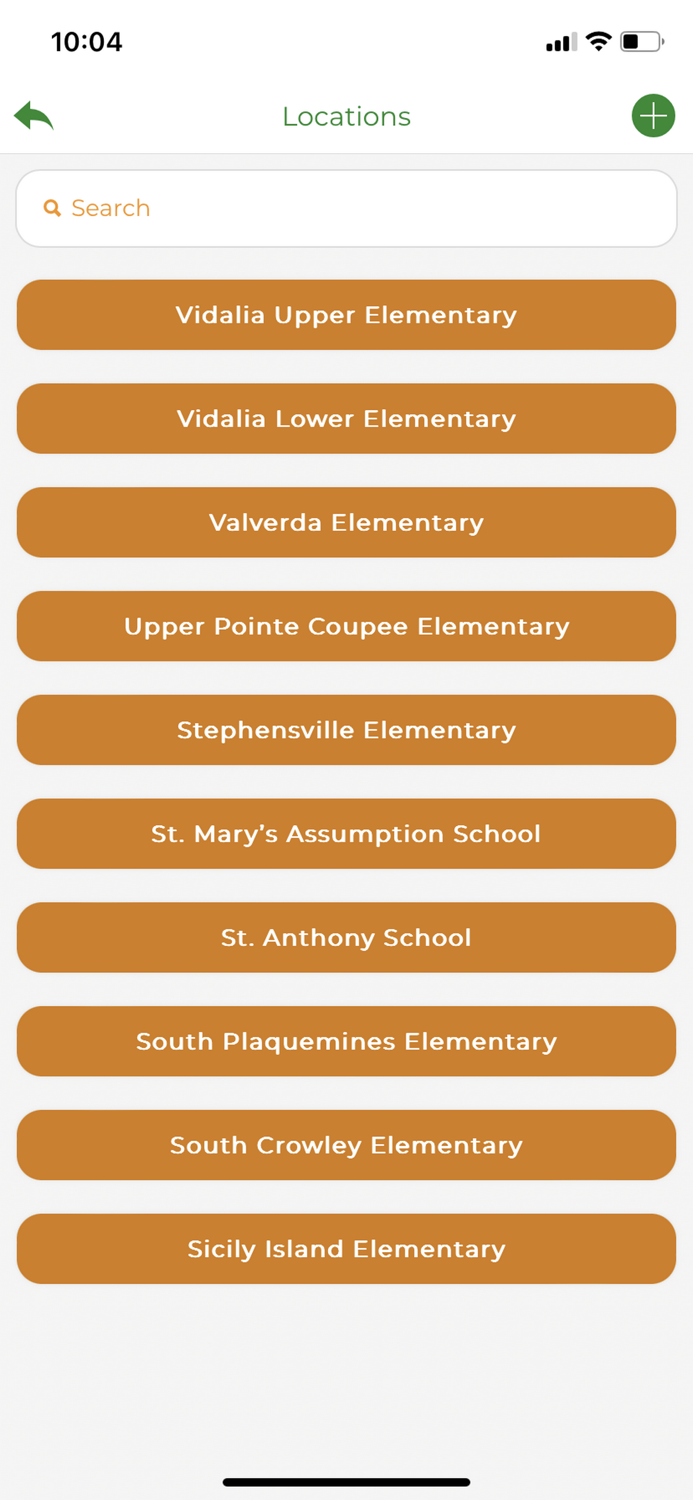 10:04

Locations

Search

Vidalia Upper Elementary

Vidalia Lower Elementary

Valverda Elementary

Upper Pointe Coupee Elementary

Stephensville Elementary

St. Mary's Assumption School

St. Anthony School

South Plaquemines Elementary

South Crowley Elementary

Sicily Island Elementary